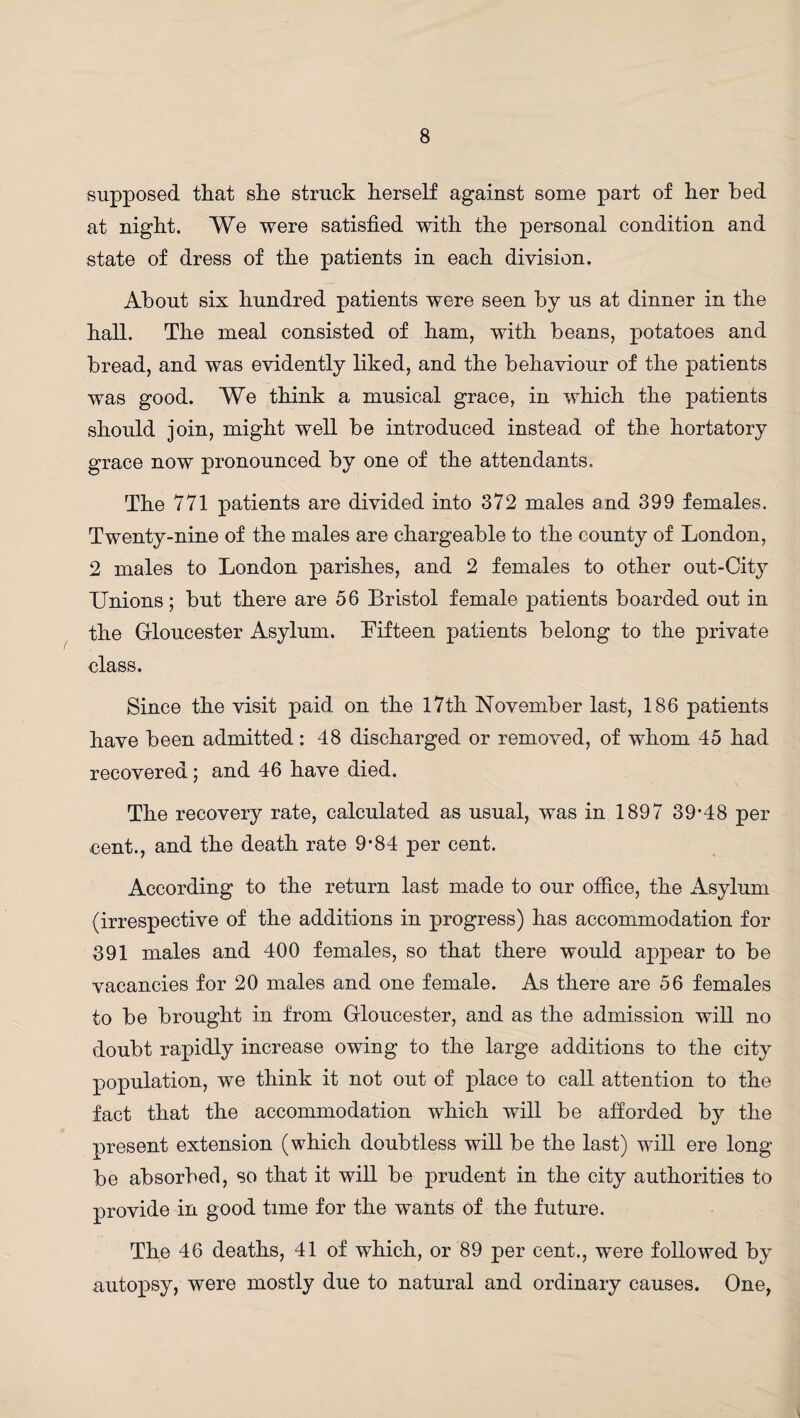 8

supposed that she struck herself against some part of her bed at night. We were satisfied with the personal condition and state of dress of the patients in each division.

About six hundred patients were seen by us at dinner in the hall. The meal consisted of ham, with beans, potatoes and bread, and was evidently liked, and the behaviour of the patients was good. We think a musical grace, in which the patients should join, might well be introduced instead of the hortatory grace now pronounced by one of the attendants.

The 771 patients are divided into 372 males and 399 females. Twenty-nine of the males are chargeable to the county of London, 2 males to London parishes, and 2 females to other out-City Unions; but there are 56 Bristol female patients boarded out in the Gloucester Asylum. Fifteen patients belong to the private class.

Since the visit paid on the 17th November last, 186 patients have been admitted: 48 discharged or removed, of whom 45 had recovered; and 46 have died.

The recovery rate, calculated as usual, was in 1897 39·48 per cent., and the death rate 9·84 per cent.

According to the return last made to our office, the Asylum (irrespective of the additions in progress) has accommodation for 391 males and 400 females, so that there would appear to be vacancies for 20 males and one female. As there are 56 females to be brought in from Gloucester, and as the admission will no doubt rapidly increase owing to the large additions to the city population, we think it not out of place to call attention to the fact that the accommodation which will be afforded by the present extension (which doubtless will be the last) will ere long be absorbed, so that it will be prudent in the city authorities to provide in good time for the wants of the future.

The 46 deaths, 41 of which, or 89 per cent., were followed by autopsy, were mostly due to natural and ordinary causes. One,